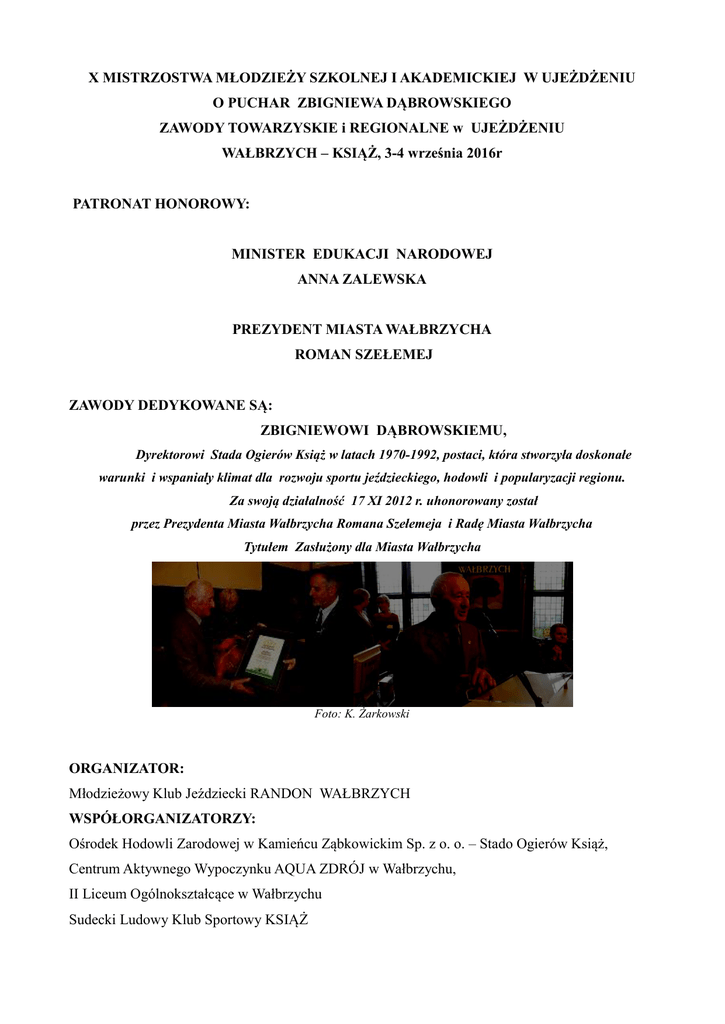 X MISTRZOSTWA MŁODZIEŻY SZKOLNEJ I AKADEMICKIEJ W UJEŻDŻENIU
O PUCHAR ZBIGNIEWA DĄBROWSKIEGO
ZAWODY TOWARZYSKIE i REGIONALNE w UJEŻDŻENIU
WAŁBRZYCH – KSIĄŻ, 3-4 września 2016r

PATRONAT HONOROWY:

MINISTER EDUKACJI NARODOWEJ
ANNA ZALEWSKA

PREZYDENT MIASTA WAŁBRZYCHA
ROMAN SZEŁEMEJ

ZAWODY DEDYKOWANE SĄ:
ZBIGNIEWOWI DĄBROWSKIEMU,
Dyrektorowi Stada Ogierów Książ w latach 1970-1992, postaci, która stworzyła doskonałe warunki i wspaniały klimat dla rozwoju sportu jeździeckiego, hodowli i popularyzacji regionu.
Za swoją działalność 17 XI 2012 r. uhonorowany został
przez Prezydenta Miasta Wałbrzycha Romana Szełemeja i Radę Miasta Wałbrzycha
Tytułem Zasłużony dla Miasta Wałbrzycha

WAŁBRZYCH

Foto: K. Żarkowski

ORGANIZATOR:
Młodzieżowy Klub Jeździecki RANDON WAŁBRZYCH
WSPÓŁORGANIZATORZY:
Ośrodek Hodowli Zarodowej w Kamieńcu Ząbkowickim Sp. z o. o. – Stado Ogierów Książ,
Centrum Aktywnego Wypoczynku AQUA ZDRÓJ w Wałbrzychu,
II Liceum Ogólnokształcące w Wałbrzychu
Sudecki Ludowy Klub Sportowy KSIĄŻ